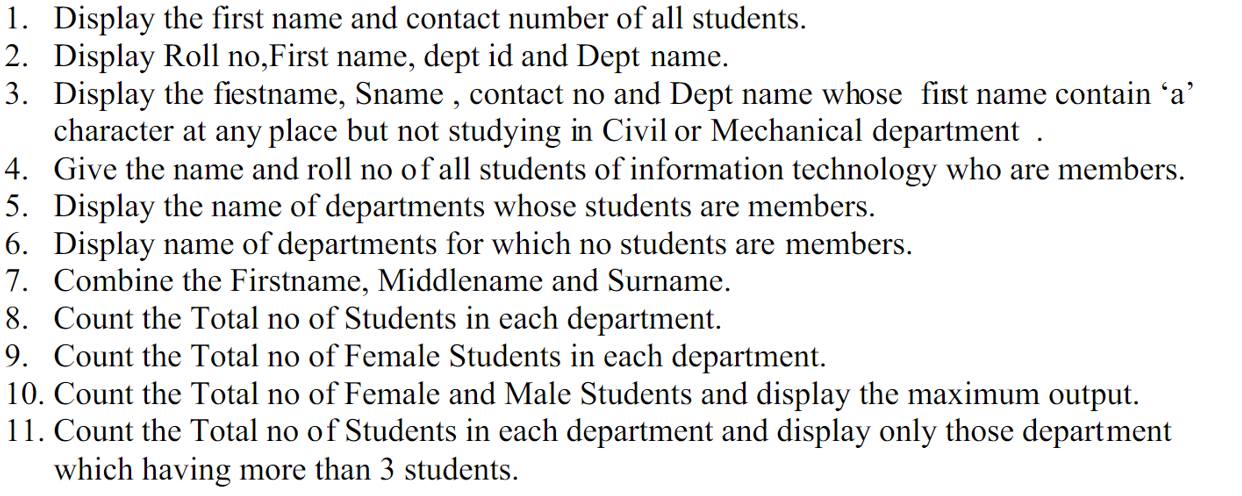 1. Display the first name and contact number of all students.
2. Display Roll no,First name, dept id and Dept name.
3. Display the fiestname, Sname , contact no and Dept name whose first name contain ‘a’ character at any place but not studying in Civil or Mechanical department .
4. Give the name and roll no of all students of information technology who are members.
5. Display the name of departments whose students are members.
6. Display name of departments for which no students are members.
7. Combine the Firstname, Middlename and Surname.
8. Count the Total no of Students in each department.
9. Count the Total no of Female Students in each department.
10. Count the Total no of Female and Male Students and display the maximum output.
11. Count the Total no of Students in each department and display only those department which having more than 3 students.